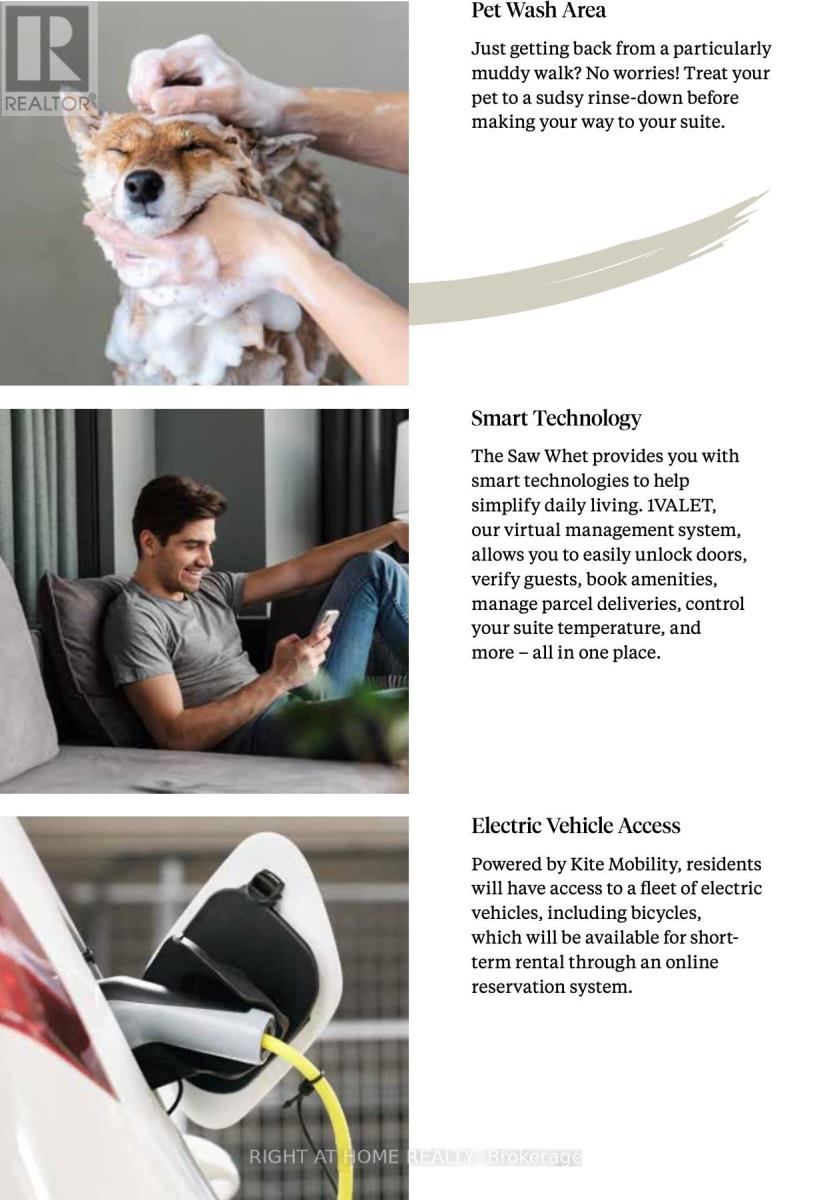 REALTOR®

Pet Wash Area

Just getting back from a particularly muddy walk? No worries! Treat your pet to a sudsy rinse-down before making your way to your suite.

Smart Technology

The Saw Whet provides you with smart technologies to help simplify daily living. 1VALET, our virtual management system, allows you to easily unlock doors, verify guests, book amenities, manage parcel deliveries, control your suite temperature, and more – all in one place.

Electric Vehicle Access

Powered by Kite Mobility, residents will have access to a fleet of electric vehicles, including bicycles, which will be available for short-term rental through an online reservation system.

RIGHT AT HOME REALTY, Brokerage